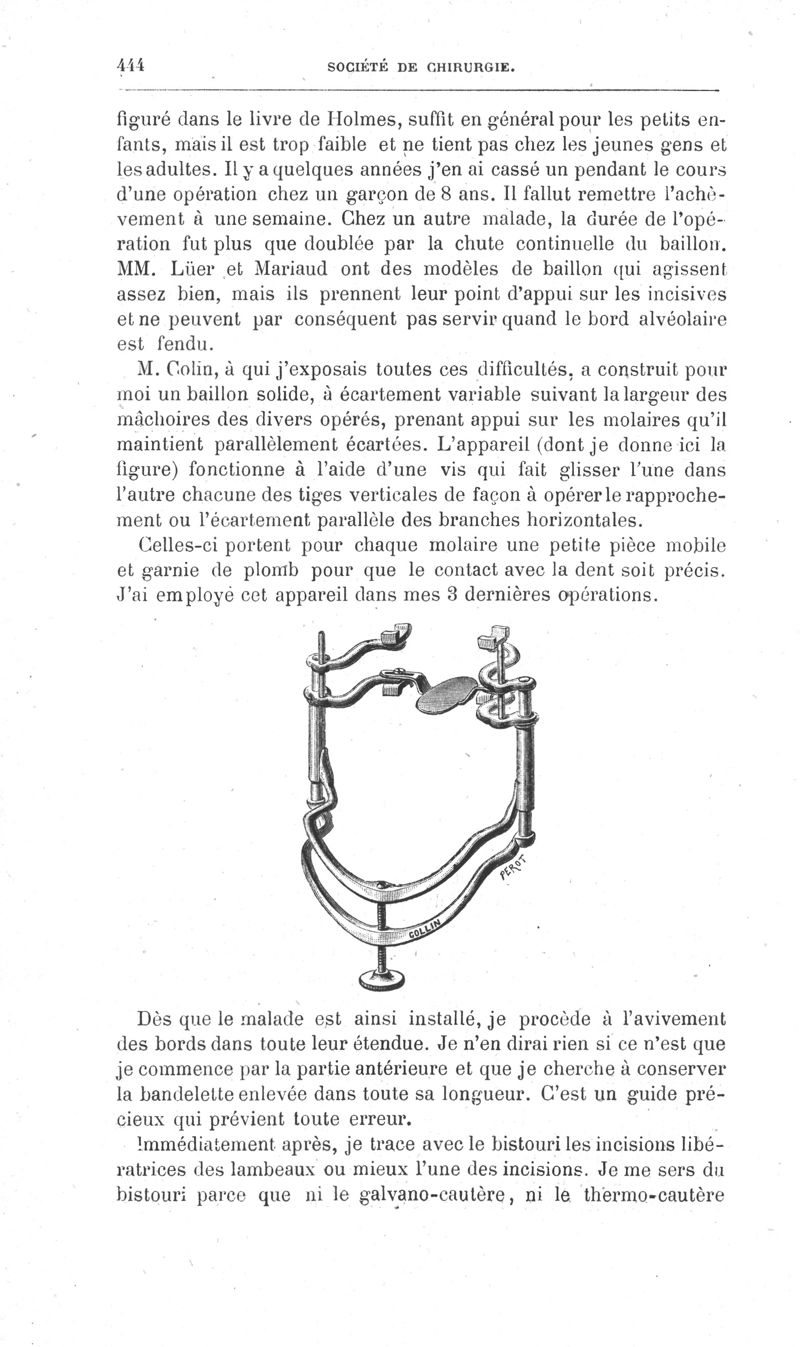 444 SOCIÉTÉ DE CHIRURGIE.

figuré dans le livre de Holmes, suffit en général pour les petits enfants, mais il est trop faible et ne tient pas chez les jeunes gens et les adultes. Il y a quelques années j'en ai cassé un pendant le cours d'une opération chez un garçon de 8 ans. Il fallut remettre l'achèvement à une semaine. Chez un autre malade, la durée de l'opération fut plus que doublée par la chute continuelle du baillon. MM. Lüer et Mariaud ont des modèles de baillon qui agissent assez bien, mais ils prennent leur point d'appui sur les incisives et ne peuvent par conséquent pas servir quand le bord alvéolaire est fendu.

M. Colin, à qui j'exposais toutes ces difficultés, a construit pour moi un baillon solide, à écartement variable suivant la largeur des mâchoires des divers opérés, prenant appui sur les molaires qu'il maintient parallèlement écartées. L'appareil (dont je donne ici la figure) fonctionne à l'aide d'une vis qui fait glisser l'une dans l'autre chacune des tiges verticales de façon à opérer le rapprochement ou l'écartement parallèle des branches horizontales.

Celles-ci portent pour chaque molaire une petite pièce mobile et garnie de plomb pour que le contact avec la dent soit précis. J'ai employé cet appareil dans mes 3 dernières opérations.

PEROT

COLLIN

Dès que le malade est ainsi installé, je procède à l'avivement des bords dans toute leur étendue. Je n'en dirai rien si ce n'est que je commence par la partie antérieure et que je cherche à conserver la bandelette enlevée dans toute sa longueur. C'est un guide précieux qui prévient toute erreur.

Immédiatement après, je trace avec le bistouri les incisions libératrices des lambeaux ou mieux l'une des incisions. Je me sers du bistouri parce que ni le galvano-cautère, ni le thermo-cautère